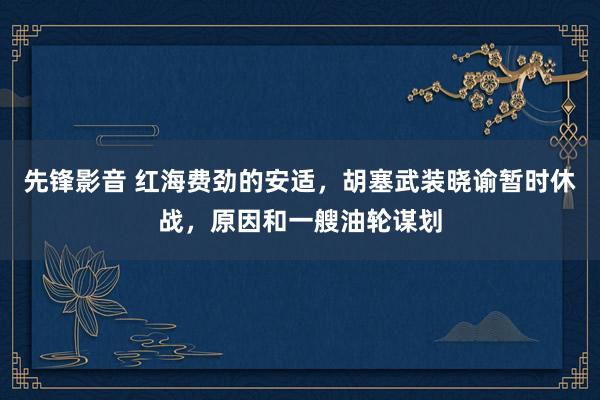 先锋影音 红海费劲的安适，胡塞武装晓谕暂时休战，原因和一艘油轮谋划